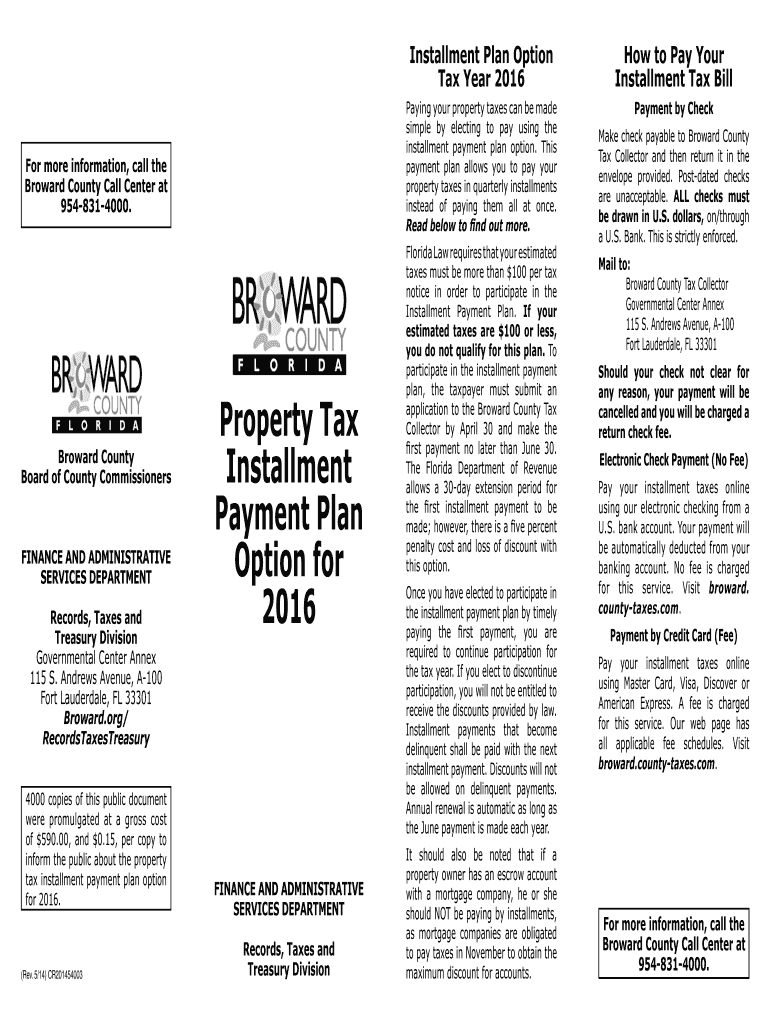 For more information, call the Broward County Call Center at 954-831-4000.

BROWARD COUNTY
FLORIDA

Broward County
Board of County Commissioners

FINANCE AND ADMINISTRATIVE SERVICES DEPARTMENT

Records, Taxes and Treasury Division
Governmental Center Annex
115 S. Andrews Avenue, A-100
Fort Lauderdale, FL 33301
Broward.org/
RecordsTaxesTreasury

4000 copies of this public document were promulgated at a gross cost of $590.00, and $0.15, per copy to inform the public about the property tax installment payment plan option for 2016.

(Rev. 5/14) CR201454003

BROWARD COUNTY
FLORIDA

Property Tax Installment Payment Plan Option for 2016

FINANCE AND ADMINISTRATIVE SERVICES DEPARTMENT

Records, Taxes and Treasury Division

Installment Plan Option
Tax Year 2016

Paying your property taxes can be made simple by electing to pay using the installment payment plan option. This payment plan allows you to pay your property taxes in quarterly installments instead of paying them all at once. Read below to find out more.

Florida Law requires that your estimated taxes must be more than $100 per tax notice in order to participate in the Installment Payment Plan. If your estimated taxes are $100 or less, you do not qualify for this plan. To participate in the installment payment plan, the taxpayer must submit an application to the Broward County Tax Collector by April 30 and make the first payment no later than June 30. The Florida Department of Revenue allows a 30-day extension period for the first installment payment to be made; however, there is a five percent penalty cost and loss of discount with this option.

Once you have elected to participate in the installment payment plan by timely paying the first payment, you are required to continue participation for the tax year. If you elect to discontinue participation, you will not be entitled to receive the discounts provided by law. Installment payments that become delinquent shall be paid with the next installment payment. Discounts will not be allowed on delinquent payments. Annual renewal is automatic as long as the June payment is made each year.

It should also be noted that if a property owner has an escrow account with a mortgage company, he or she should NOT be paying by installments, as mortgage companies are obligated to pay taxes in November to obtain the maximum discount for accounts.

How to Pay Your Installment Tax Bill

Payment by Check

Make check payable to Broward County Tax Collector and then return it in the envelope provided. Post-dated checks are unacceptable. ALL checks must be drawn in U.S. dollars, on/through a U.S. Bank. This is strictly enforced.

Mail to:
Broward County Tax Collector
Governmental Center Annex
115 S. Andrews Avenue, A-100
Fort Lauderdale, FL 33301

Should your check not clear for any reason, your payment will be cancelled and you will be charged a return check fee.

Electronic Check Payment (No Fee)

Pay your installment taxes online using our electronic checking from a U.S. bank account. Your payment will be automatically deducted from your banking account. No fee is charged for this service. Visit broward.county-taxes.com.

Payment by Credit Card (Fee)

Pay your installment taxes online using Master Card, Visa, Discover or American Express. A fee is charged for this service. Our web page has all applicable fee schedules. Visit broward.county-taxes.com.

For more information, call the Broward County Call Center at 954-831-4000.